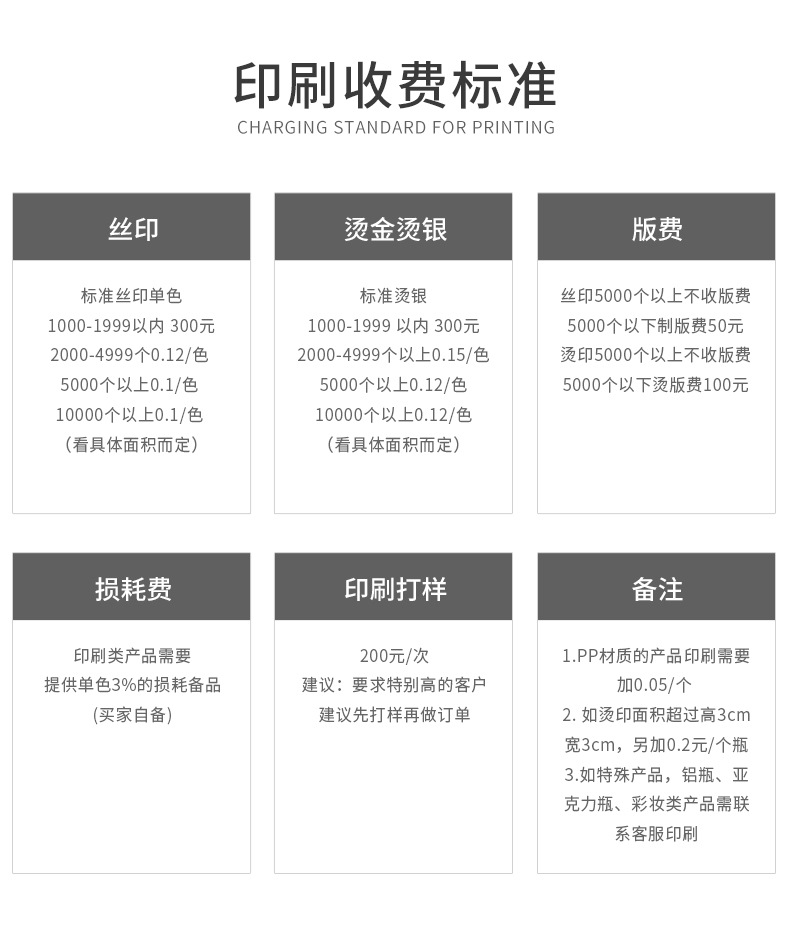 印刷收费标准
CHARGING STANDARD FOR PRINTING

丝印

标准丝印单色
1000-1999以内 300元
2000-4999个0.12/色
5000个以上0.1/色
10000个以上0.1/色
（看具体面积而定）

烫金烫银

标准烫银
1000-1999 以内 300元
2000-4999个以上0.15/色
5000个以上0.12/色
10000个以上0.12/色
（看具体面积而定）

版费

丝印5000个以上不收版费
5000个以下制版费50元
烫印5000个以上不收版费
5000个以下烫版费100元

损耗费

印刷类产品需要
提供单色3%的损耗备品
（买家自备）

印刷打样

200元/次
建议：要求特别高的客户
建议先打样再做订单

备注

1.PP材质的产品印刷需要加0.05/个
2. 如烫印面积超过高3cm宽3cm，另加0.2元/个瓶
3.如特殊产品，铝瓶、亚克力瓶、彩妆类产品需联系客服印刷